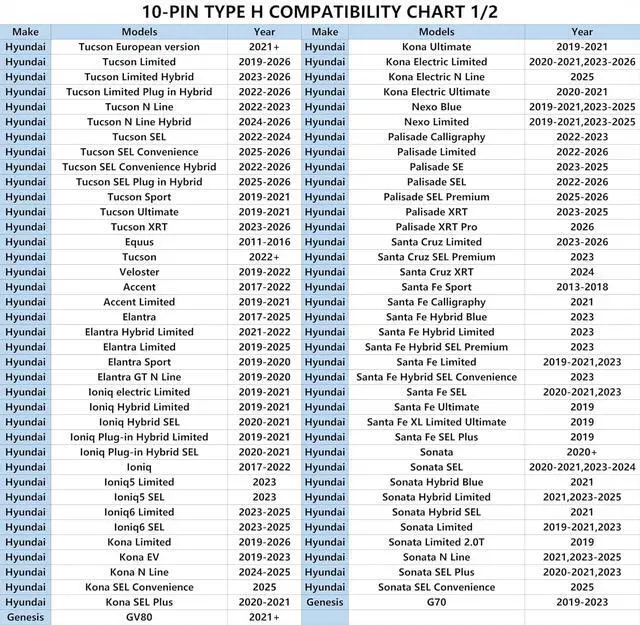 10-PIN TYPE H COMPATIBILITY CHART 1/2

| Make | Models | Year |
|---|---|---|
| Hyundai | Tucson European version | 2021+ |
| Hyundai | Tucson Limited | 2019-2026 |
| Hyundai | Tucson Limited Hybrid | 2023-2026 |
| Hyundai | Tucson Limited Plug in Hybrid | 2022-2026 |
| Hyundai | Tucson N Line | 2022-2023 |
| Hyundai | Tucson N Line Hybrid | 2024-2026 |
| Hyundai | Tucson SEL | 2022-2024 |
| Hyundai | Tucson SEL Convenience | 2025-2026 |
| Hyundai | Tucson SEL Convenience Hybrid | 2022-2026 |
| Hyundai | Tucson SEL Plug in Hybrid | 2025-2026 |
| Hyundai | Tucson Sport | 2019-2021 |
| Hyundai | Tucson Ultimate | 2019-2021 |
| Hyundai | Tucson XRT | 2023-2026 |
| Hyundai | Equus | 2011-2016 |
| Hyundai | Tucson | 2022+ |
| Hyundai | Veloster | 2019-2022 |
| Hyundai | Accent | 2017-2022 |
| Hyundai | Accent Limited | 2019-2021 |
| Hyundai | Elantra | 2017-2025 |
| Hyundai | Elantra Hybrid Limited | 2021-2022 |
| Hyundai | Elantra Limited | 2019-2025 |
| Hyundai | Elantra Sport | 2019-2020 |
| Hyundai | Elantra GT N Line | 2019-2020 |
| Hyundai | Ioniq electric Limited | 2019-2021 |
| Hyundai | Ioniq Hybrid Limited | 2019-2021 |
| Hyundai | Ioniq Hybrid SEL | 2020-2021 |
| Hyundai | Ioniq Plug-in Hybrid Limited | 2019-2021 |
| Hyundai | Ioniq Plug-in Hybrid SEL | 2020-2021 |
| Hyundai | Ioniq | 2017-2022 |
| Hyundai | Ioniq5 Limited | 2023 |
| Hyundai | Ioniq5 SEL | 2023 |
| Hyundai | Ioniq6 Limited | 2023-2025 |
| Hyundai | Ioniq6 SEL | 2023-2025 |
| Hyundai | Kona Limited | 2019-2026 |
| Hyundai | Kona EV | 2019-2023 |
| Hyundai | Kona N Line | 2024-2025 |
| Hyundai | Kona SEL Convenience | 2025 |
| Hyundai | Kona SEL Plus | 2020-2021 |
| Genesis | GV80 | 2021+ |

| Make | Models | Year |
|---|---|---|
| Hyundai | Kona Ultimate | 2019-2021 |
| Hyundai | Kona Electric Limited | 2020-2021,2023-2026 |
| Hyundai | Kona Electric N Line | 2025 |
| Hyundai | Kona Electric Ultimate | 2020-2021 |
| Hyundai | Nexo Blue | 2019-2021,2023-2025 |
| Hyundai | Nexo Limited | 2019-2021,2023-2025 |
| Hyundai | Palisade Calligraphy | 2022-2023 |
| Hyundai | Palisade Limited | 2022-2026 |
| Hyundai | Palisade SE | 2023-2025 |
| Hyundai | Palisade SEL | 2022-2026 |
| Hyundai | Palisade SEL Premium | 2025-2026 |
| Hyundai | Palisade XRT | 2023-2025 |
| Hyundai | Palisade XRT Pro | 2026 |
| Hyundai | Santa Cruz Limited | 2023-2026 |
| Hyundai | Santa Cruz SEL Premium | 2023 |
| Hyundai | Santa Cruz XRT | 2024 |
| Hyundai | Santa Fe Sport | 2013-2018 |
| Hyundai | Santa Fe Calligraphy | 2021 |
| Hyundai | Santa Fe Hybrid Blue | 2023 |
| Hyundai | Santa Fe Hybrid Limited | 2023 |
| Hyundai | Santa Fe Hybrid SEL Premium | 2023 |
| Hyundai | Santa Fe Limited | 2019-2021,2023 |
| Hyundai | Santa Fe Hybrid SEL Convenience | 2023 |
| Hyundai | Santa Fe SEL | 2020-2021,2023 |
| Hyundai | Santa Fe Ultimate | 2019 |
| Hyundai | Santa Fe XL Limited Ultimate | 2019 |
| Hyundai | Santa Fe SEL Plus | 2019 |
| Hyundai | Sonata | 2020+ |
| Hyundai | Sonata SEL | 2020-2021,2023-2024 |
| Hyundai | Sonata Hybrid Blue | 2021 |
| Hyundai | Sonata Hybrid Limited | 2021,2023-2025 |
| Hyundai | Sonata Hybrid SEL | 2021 |
| Hyundai | Sonata Limited | 2019-2021,2023 |
| Hyundai | Sonata Limited 2.0T | 2019 |
| Hyundai | Sonata N Line | 2021,2023-2025 |
| Hyundai | Sonata SEL Plus | 2020-2021,2023 |
| Hyundai | Sonata SEL Convenience | 2025 |
| Genesis | G70 | 2019-2023 |